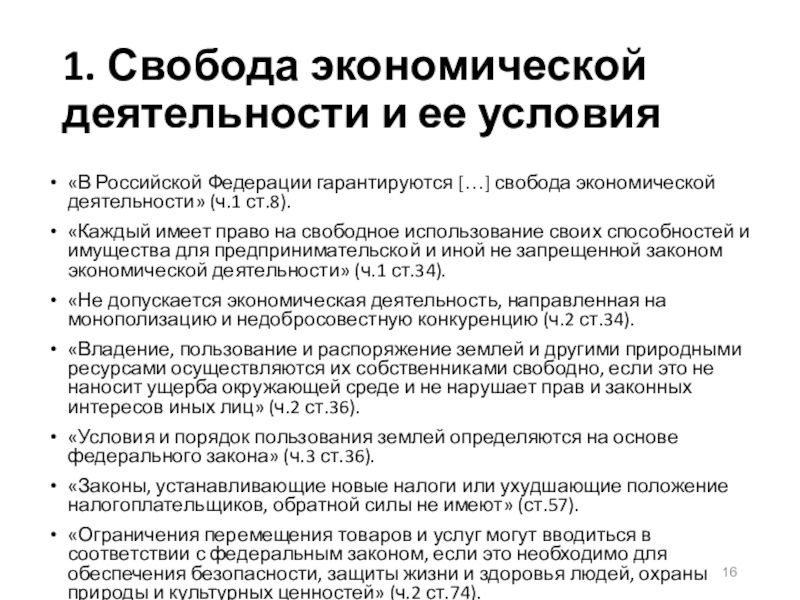 1. Свобода экономической деятельности и ее условия

• «В Российской Федерации гарантируются […] свобода экономической деятельности» (ч.1 ст.8).

• «Каждый имеет право на свободное использование своих способностей и имущества для предпринимательской и иной не запрещенной законом экономической деятельности» (ч.1 ст.34).

• «Не допускается экономическая деятельность, направленная на монополизацию и недобросовестную конкуренцию (ч.2 ст.34).

• «Владение, пользование и распоряжение землей и другими природными ресурсами осуществляются их собственниками свободно, если это не наносит ущерба окружающей среде и не нарушает прав и законных интересов иных лиц» (ч.2 ст.36).

• «Условия и порядок пользования землей определяются на основе федерального закона» (ч.3 ст.36).

• «Законы, устанавливающие новые налоги или ухудшающие положение налогоплательщиков, обратной силы не имеют» (ст.57).

• «Ограничения перемещения товаров и услуг могут вводиться в соответствии с федеральным законом, если это необходимо для обеспечения безопасности, защиты жизни и здоровья людей, охраны природы и культурных ценностей» (ч.2 ст.74).

16